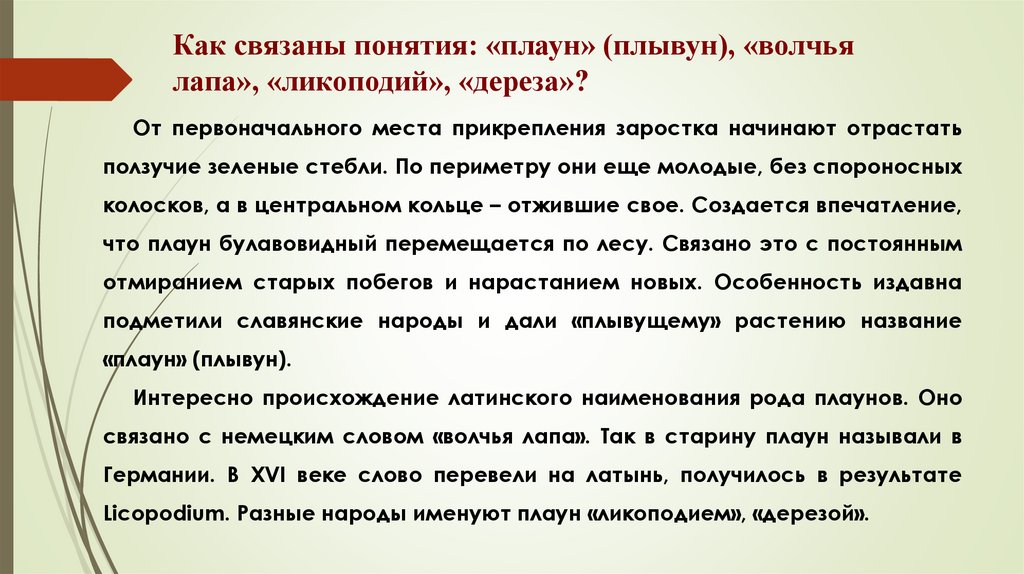 Как связаны понятия: «плаун» (плывун), «волчья лапа», «ликоподий», «дереза»?

От первоначального места прикрепления заростка начинают отрастать ползучие зеленые стебли. По периметру они еще молодые, без спороносных колосков, а в центральном кольце – отжившие свое. Создается впечатление, что плаун булавовидный перемещается по лесу. Связано это с постоянным отмиранием старых побегов и нарастанием новых. Особенность издавна подметили славянские народы и дали «плывущему» растению название «плаун» (плывун).

Интересно происхождение латинского наименования рода плаунов. Оно связано с немецким словом «волчья лапа». Так в старину плаун называли в Германии. В XVI веке слово перевели на латынь, получилось в результате Licopodium. Разные народы именуют плаун «ликоподием», «дерезой».